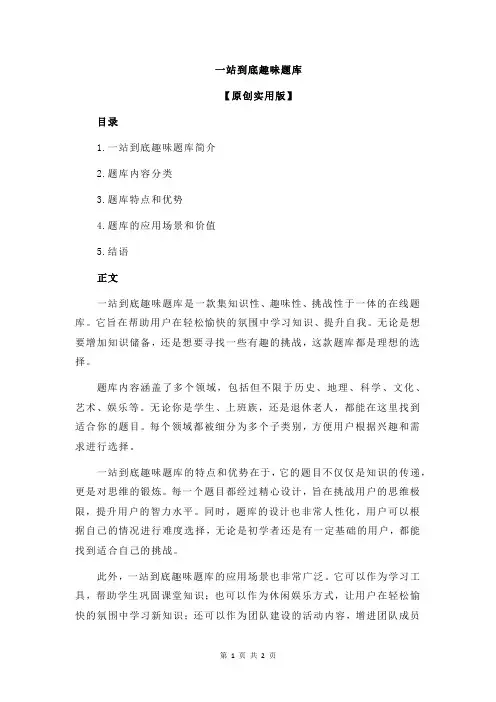 一站到底趣味题库

【原创实用版】

目录

1.一站到底趣味题库简介

2.题库内容分类

3.题库特点和优势

4.题库的应用场景和价值

5.结语

正文

一站到底趣味题库是一款集知识性、趣味性、挑战性于一体的在线题库。它旨在帮助用户在轻松愉快的氛围中学习知识、提升自我。无论是想要增加知识储备，还是想要寻找一些有趣的挑战，这款题库都是理想的选择。

题库内容涵盖了多个领域，包括但不限于历史、地理、科学、文化、艺术、娱乐等。无论你是学生、上班族，还是退休老人，都能在这里找到适合你的题目。每个领域都被细分为多个子类别，方便用户根据兴趣和需求进行选择。

一站到底趣味题库的特点和优势在于，它的题目不仅仅是知识的传递，更是对思维的锻炼。每一个题目都经过精心设计，旨在挑战用户的思维极限，提升用户的智力水平。同时，题库的设计也非常人性化，用户可以根据自己的情况进行难度选择，无论是初学者还是有一定基础的用户，都能找到适合自己的挑战。

此外，一站到底趣味题库的应用场景也非常广泛。它可以作为学习工具，帮助学生巩固课堂知识；也可以作为休闲娱乐方式，让用户在轻松愉快的氛围中学习新知识；还可以作为团队建设的活动内容，增进团队成员

第 1 页 共 2 页